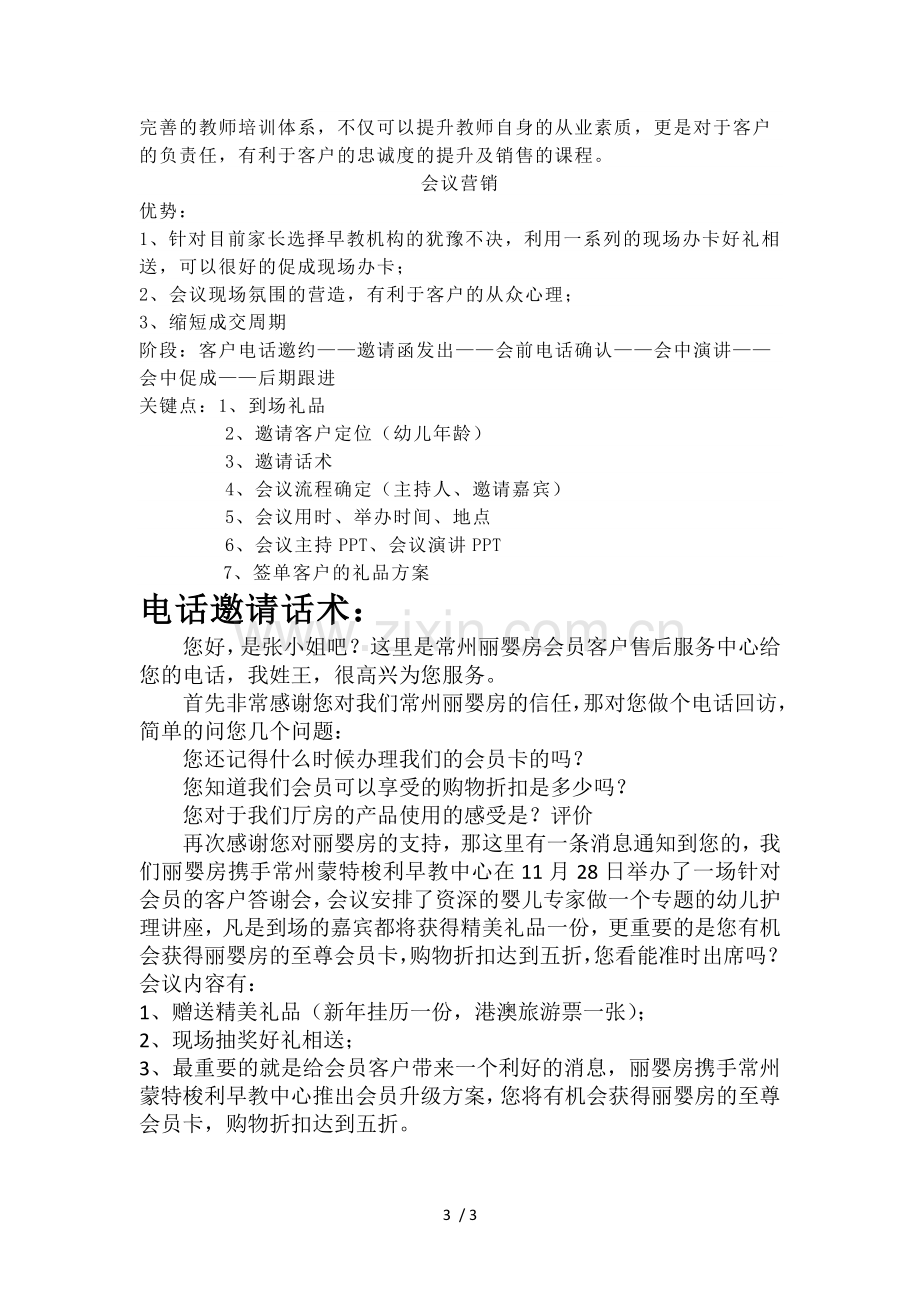 完善的教师培训体系，不仅可以提升教师自身的从业素质，更是对于客户的负责任，有利于客户的忠诚度的提升及销售的课程。

会议营销

优势：

1、针对目前家长选择早教机构的犹豫不决，利用一系列的现场办卡好礼相送，可以很好的促成现场办卡；

2、会议现场氛围的营造，有利于客户的从众心理；

3、缩短成交周期

阶段：客户电话邀约——邀请函发出——会前电话确认——会中演讲——会中促成——后期跟进

关键点：1、到场礼品
2、邀请客户定位（幼儿年龄）
3、邀请话术
4、会议流程确定（主持人、邀请嘉宾）
5、会议用时、举办时间、地点
6、会议主持PPT、会议演讲PPT
7、签单客户的礼品方案

电话邀请话术：

您好，是张小姐吧？这里是常州丽婴房会员客户售后服务中心给您的电话，我姓王，很高兴为您服务。

首先非常感谢您对我们常州丽婴房的信任，那对您做个电话回访，简单的问您几个问题：

您还记得什么时候办理我们的会员卡的吗？

您知道我们会员可以享受的购物折扣是多少吗？

您对于我们厅房的产品使用的感受是？评价

再次感谢您对丽婴房的支持，那这里有一条消息通知到您的，我们丽婴房携手常州蒙特梭利早教中心在11月28日举办了一场针对会员的客户答谢会，会议安排了资深的婴儿专家做一个专题的幼儿护理讲座，凡是到场的嘉宾都将获得精美礼品一份，更重要的是您有机会获得丽婴房的至尊会员卡，购物折扣达到五折，您看能准时出席吗？

会议内容有：

1、赠送精美礼品（新年挂历一份，港澳旅游票一张）；

2、现场抽奖好礼相送；

3、最重要的就是给会员客户带来一个利好的消息，丽婴房携手常州蒙特梭利早教中心推出会员升级方案，您将有机会获得丽婴房的至尊会员卡，购物折扣达到五折。

3 / 3

www.zixin.com.cn